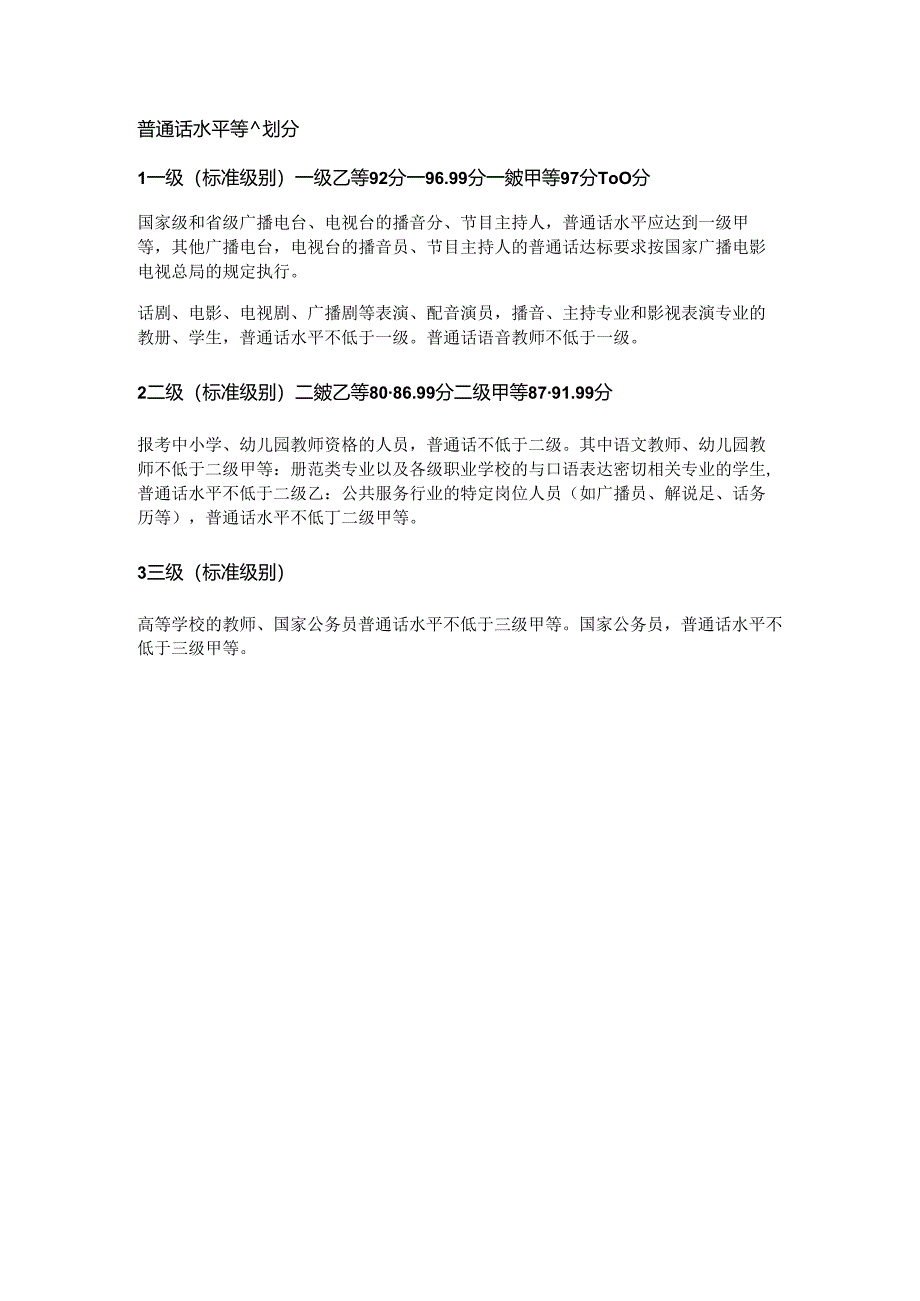 普通话水平等^划分

1一级（标准级别）一级乙等92分一96.99分一皴甲等97分ToO分

国家级和省级广播电台、电视台的播音分、节目主持人，普通话水平应达到一级甲等，其他广播电台，电视台的播音员、节目主持人的普通话达标要求按国家广播电影电视总局的规定执行。

话剧、电影、电视剧、广播剧等表演、配音演员，播音、主持专业和影视表演专业的教册、学生，普通话水平不低于一级。普通话语音教师不低于一级。

2二级（标准级别）二皴乙等80·86.99分二级甲等87·91.99分

报考中小学、幼儿园教师资格的人员，普通话不低于二级。其中语文教师、幼儿园教师不低于二级甲等：册范类专业以及各级职业学校的与口语表达密切相关专业的学生,普通话水平不低于二级乙：公共服务行业的特定岗位人员（如广播员、解说足、话务历等），普通话水平不低丁二级甲等。

3三级（标准级别）

高等学校的教师、国家公务员普通话水平不低于三级甲等。国家公务员，普通话水平不低于三级甲等。